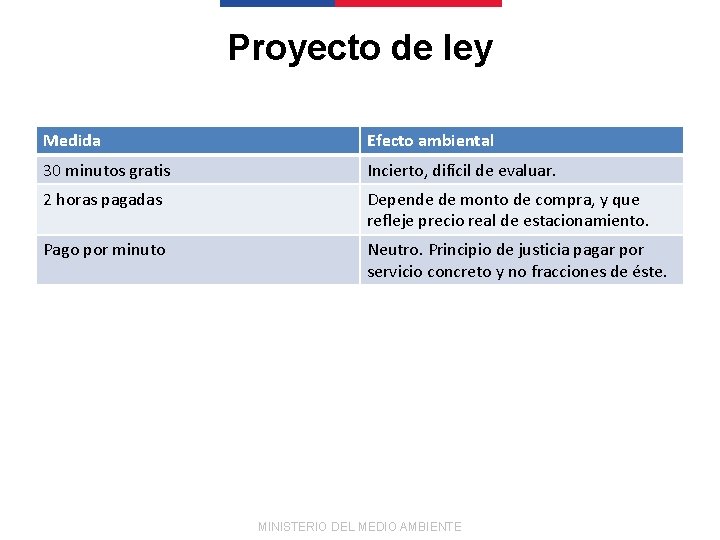 Proyecto de ley

| Medida | Efecto ambiental |
|---|---|
| 30 minutos gratis | Incierto, difícil de evaluar. |
| 2 horas pagadas | Depende de monto de compra, y que refleje precio real de estacionamiento. |
| Pago por minuto | Neutro. Principio de justicia pagar por servicio concreto y no fracciones de éste. |

MINISTERIO DEL MEDIO AMBIENTE